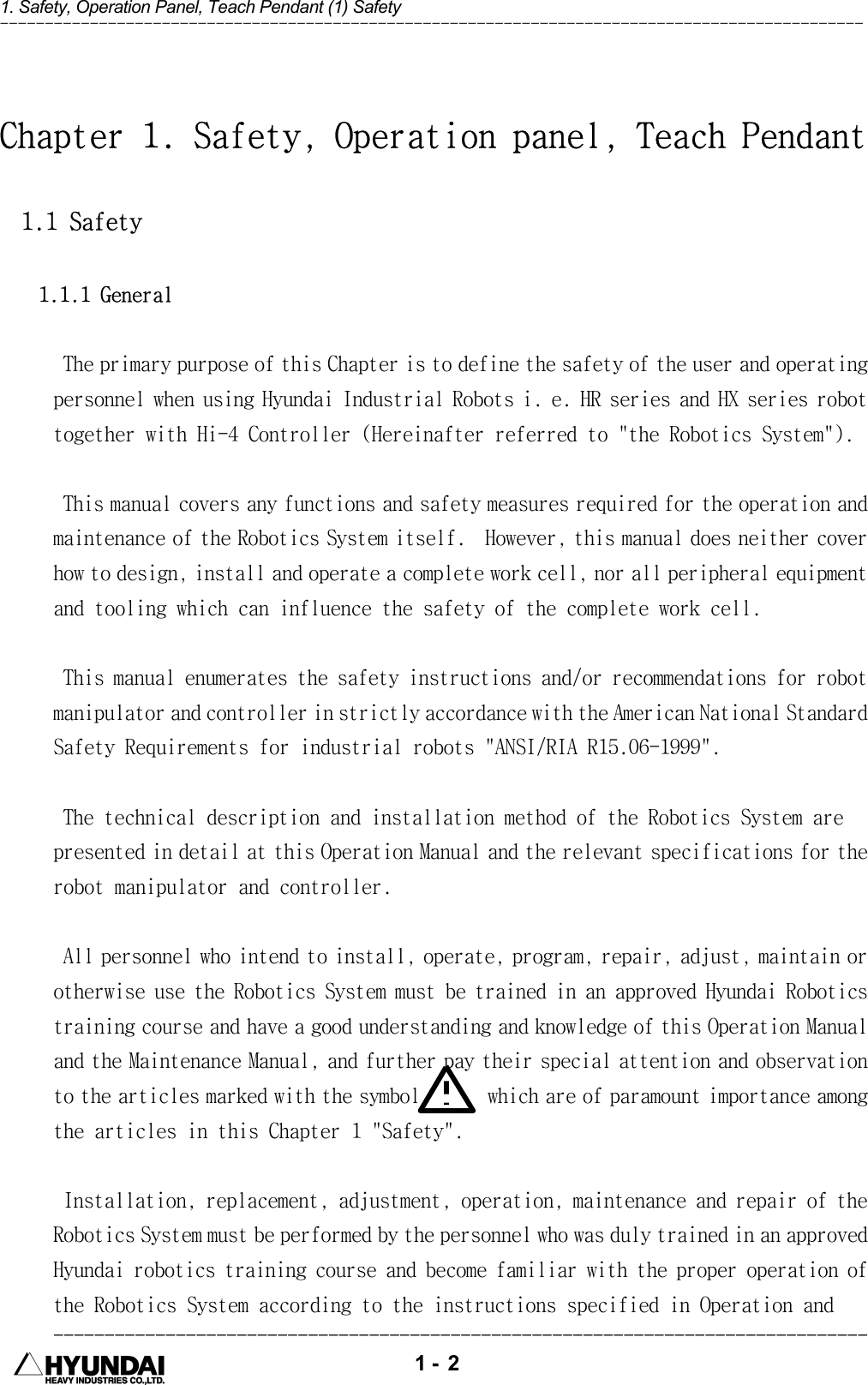 1. Safety, Operation Panel, Teach Pendant (1) Safety

Chapter 1. Safety, Operation panel, Teach Pendant

1.1 Safety

1.1.1 General

The primary purpose of this Chapter is to define the safety of the user and operating personnel when using Hyundai Industrial Robots i. e. HR series and HX series robot together with Hi-4 Controller (Hereinafter referred to "the Robotics System").

This manual covers any functions and safety measures required for the operation and maintenance of the Robotics System itself. However, this manual does neither cover how to design, install and operate a complete work cell, nor all peripheral equipment and tooling which can influence the safety of the complete work cell.

This manual enumerates the safety instructions and/or recommendations for robot manipulator and controller in strictly accordance with the American National Standard Safety Requirements for industrial robots "ANSI/RIA R15.06-1999".

The technical description and installation method of the Robotics System are presented in detail at this Operation Manual and the relevant specifications for the robot manipulator and controller.

All personnel who intend to install, operate, program, repair, adjust, maintain or otherwise use the Robotics System must be trained in an approved Hyundai Robotics training course and have a good understanding and knowledge of this Operation Manual and the Maintenance Manual, and further pay their special attention and observation to the articles marked with the symbol ! which are of paramount importance among the articles in this Chapter 1 "Safety".

Installation, replacement, adjustment, operation, maintenance and repair of the Robotics System must be performed by the personnel who was duly trained in an approved Hyundai robotics training course and become familiar with the proper operation of the Robotics System according to the instructions specified in Operation and

HYUNDAI HEAVY INDUSTRIES CO.,LTD.

1 - 2